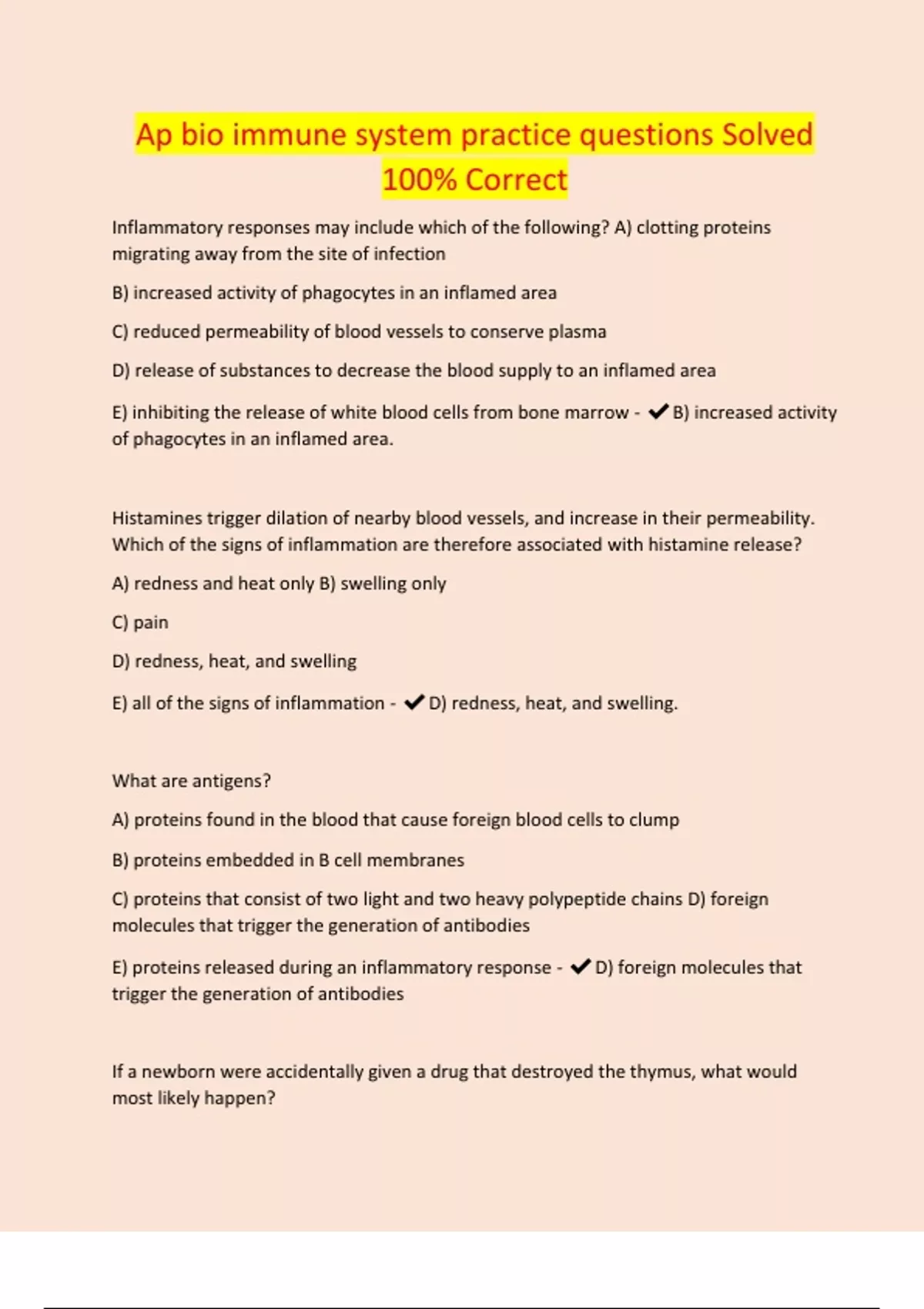 Ap bio immune system practice questions Solved 100% Correct

Inflammatory responses may include which of the following? A) clotting proteins migrating away from the site of infection

B) increased activity of phagocytes in an inflamed area

C) reduced permeability of blood vessels to conserve plasma

D) release of substances to decrease the blood supply to an inflamed area

E) inhibiting the release of white blood cells from bone marrow - ✔B) increased activity of phagocytes in an inflamed area.

Histamines trigger dilation of nearby blood vessels, and increase in their permeability. Which of the signs of inflammation are therefore associated with histamine release?

A) redness and heat only B) swelling only

C) pain

D) redness, heat, and swelling

E) all of the signs of inflammation - ✔D) redness, heat, and swelling.

What are antigens?

A) proteins found in the blood that cause foreign blood cells to clump

B) proteins embedded in B cell membranes

C) proteins that consist of two light and two heavy polypeptide chains D) foreign molecules that trigger the generation of antibodies

E) proteins released during an inflammatory response - ✔D) foreign molecules that trigger the generation of antibodies

If a newborn were accidentally given a drug that destroyed the thymus, what would most likely happen?